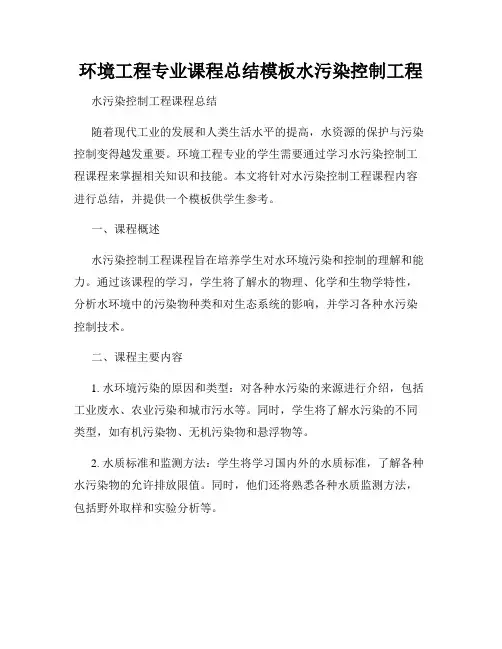 环境工程专业课程总结模板水污染控制工程

水污染控制工程课程总结

随着现代工业的发展和人类生活水平的提高，水资源的保护与污染控制变得越发重要。环境工程专业的学生需要通过学习水污染控制工程课程来掌握相关知识和技能。本文将针对水污染控制工程课程内容进行总结，并提供一个模板供学生参考。

一、课程概述

水污染控制工程课程旨在培养学生对水环境污染和控制的理解和能力。通过该课程的学习，学生将了解水的物理、化学和生物学特性，分析水环境中的污染物种类和对生态系统的影响，并学习各种水污染控制技术。

二、课程主要内容

1. 水环境污染的原因和类型：对各种水污染的来源进行介绍，包括工业废水、农业污染和城市污水等。同时，学生将了解水污染的不同类型，如有机污染物、无机污染物和悬浮物等。

2. 水质标准和监测方法：学生将学习国内外的水质标准，了解各种水污染物的允许排放限值。同时，他们还将熟悉各种水质监测方法，包括野外取样和实验分析等。